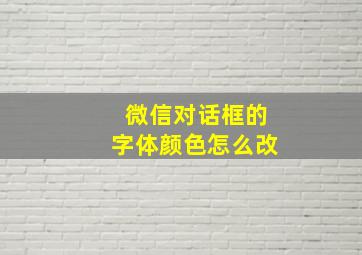 微信对话框的
字体颜色怎么改